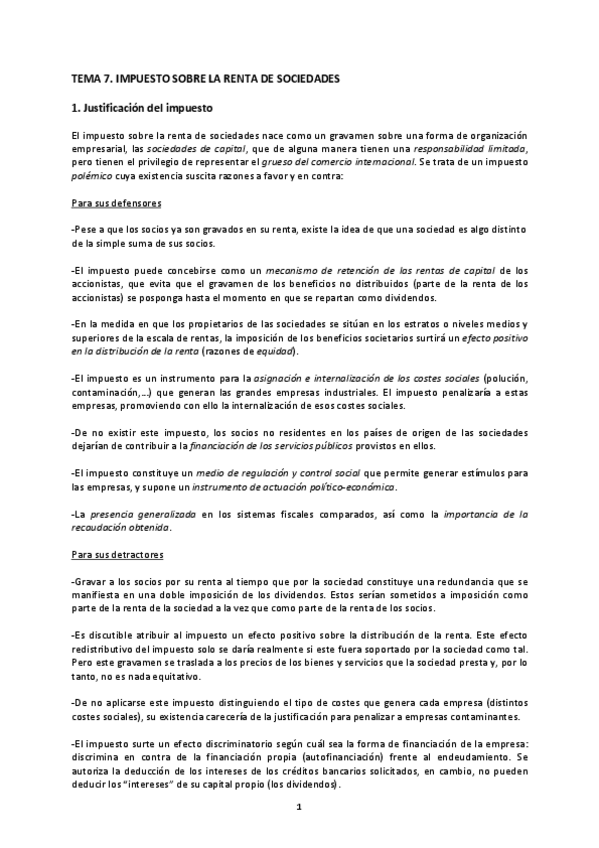 TEMA 7. IMPUESTO SOBRE LA RENTA DE SOCIEDADES

1. Justificación del impuesto

El impuesto sobre la renta de sociedades nace como un gravamen sobre una forma de organización empresarial, las sociedades de capital, que de alguna manera tienen una responsabilidad limitada, pero tienen el privilegio de representar el grueso del comercio internacional. Se trata de un impuesto polémico cuya existencia suscita razones a favor y en contra:

Para sus defensores

-Pese a que los socios ya son gravados en su renta, existe la idea de que una sociedad es algo distinto de la simple suma de sus socios.

-El impuesto puede concebirse como un mecanismo de retención de las rentas de capital de los accionistas, que evita que el gravamen de los beneficios no distribuidos (parte de la renta de los accionistas) se posponga hasta el momento en que se repartan como dividendos.

-En la medida en que los propietarios de las sociedades se sitúan en los estratos o niveles medios y superiores de la escala de rentas, la imposición de los beneficios societarios surtirá un efecto positivo en la distribución de la renta (razones de equidad).

-El impuesto es un instrumento para la asignación e internalización de los costes sociales (polución, contaminación,...) que generan las grandes empresas industriales. El impuesto penalizaría a estas empresas, promoviendo con ello la internalización de esos costes sociales.

-De no existir este impuesto, los socios no residentes en los países de origen de las sociedades dejarían de contribuir a la financiación de los servicios públicos provistos en ellos.

-El impuesto constituye un medio de regulación y control social que permite generar estímulos para las empresas, y supone un instrumento de actuación político-económica.

-La presencia generalizada en los sistemas fiscales comparados, así como la importancia de la recaudación obtenida.

Para sus detractores

-Gravar a los socios por su renta al tiempo que por la sociedad constituye una redundancia que se manifiesta en una doble imposición de los dividendos. Estos serían sometidos a imposición como parte de la renta de la sociedad a la vez que como parte de la renta de los socios.

-Es discutible atribuir al impuesto un efecto positivo sobre la distribución de la renta. Este efecto redistributivo del impuesto solo se daría realmente si este fuera soportado por la sociedad como tal. Pero este gravamen se traslada a los precios de los bienes y servicios que la sociedad presta y, por lo tanto, no es nada equitativo.

-De no aplicarse este impuesto distinguiendo el tipo de costes que genera cada empresa (distintos costes sociales), su existencia carecería de la justificación para penalizar a empresas contaminantes.

-El impuesto surte un efecto discriminatorio según cuál sea la forma de financiación de la empresa: discrimina en contra de la financiación propia (autofinanciación) frente al endeudamiento. Se autoriza la deducción de los intereses de los créditos bancarios solicitados, en cambio, no pueden deducir los "intereses" de su capital propio (los dividendos).

1